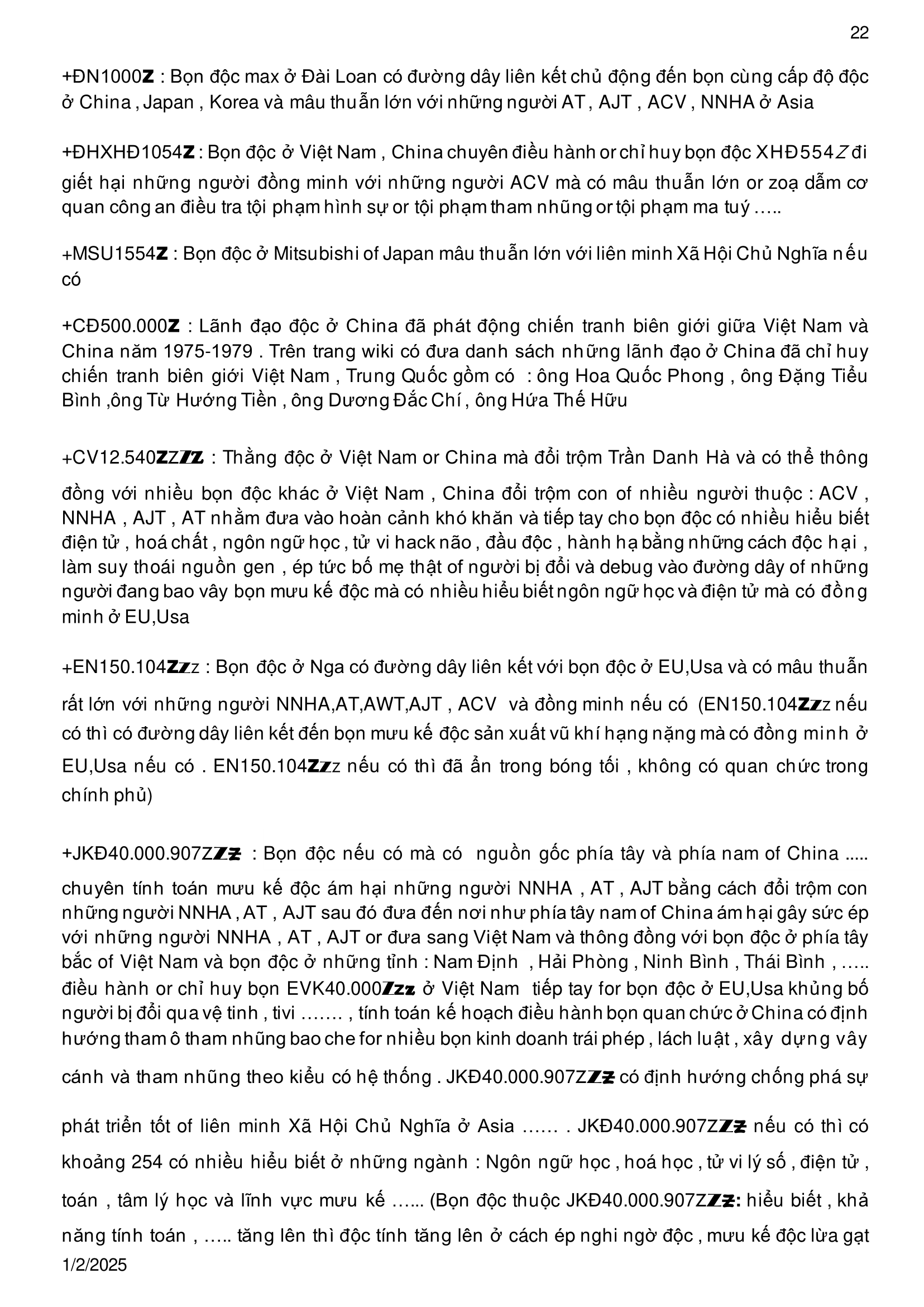 22

+ĐN1000Z : Bọn độc max ở Đài Loan có đường dây liên kết chủ động đến bọn cùng cấp độ độc ở China , Japan , Korea và mâu thuẫn lớn với những người AT , AJT , ACV , NNHA ở Asia

+ĐHXHĐ1054Z : Bọn độc ở Việt Nam , China chuyên điều hành or chỉ huy bọn độc XHĐ554Z đi giết hại những người đồng minh với những người ACV mà có mâu thuẫn lớn or zoạ dẫm cơ quan công an điều tra tội phạm hình sự or tội phạm tham nhũng or tội phạm ma tuý …..

+MSU1554Z : Bọn độc ở Mitsubishi of Japan mâu thuẫn lớn với liên minh Xã Hội Chủ Nghĩa nếu có

+CĐ500.000Z : Lãnh đạo độc ở China đã phát động chiến tranh biên giới giữa Việt Nam và China năm 1975-1979 . Trên trang wiki có đưa danh sách những lãnh đạo ở China đã chỉ huy chiến tranh biên giới Việt Nam , Trung Quốc gồm có : ông Hoa Quốc Phong , ông Đặng Tiểu Bình ,ông Từ Hướng Tiền , ông Dương Đắc Chí , ông Hứa Thế Hữu

+CV12.540ZZZZ : Thằng độc ở Việt Nam or China mà đổi trộm Trần Danh Hà và có thể thông đồng với nhiều bọn độc khác ở Việt Nam , China đổi trộm con of nhiều người thuộc : ACV , NNHA , AJT , AT nhằm đưa vào hoàn cảnh khó khăn và tiếp tay cho bọn độc có nhiều hiểu biết điện tử , hoá chất , ngôn ngữ học , tử vi hack não , đầu độc , hành hạ bằng những cách độc hại , làm suy thoái nguồn gen , ép tức bố mẹ thật of người bị đổi và debug vào đường dây of những người đang bao vây bọn mưu kế độc mà có nhiều hiểu biết ngôn ngữ học và điện tử mà có đồng minh ở EU,Usa

+EN150.104Zzz : Bọn độc ở Nga có đường dây liên kết với bọn độc ở EU,Usa và có mâu thuẫn rất lớn với những người NNHA,AT,AWT,AJT , ACV và đồng minh nếu có (EN150.104Zzz nếu có thì có đường dây liên kết đến bọn mưu kế độc sản xuất vũ khí hạng nặng mà có đồng minh ở EU,Usa nếu có . EN150.104Zzz nếu có thì đã ẩn trong bóng tối , không có quan chức trong chính phủ)

+JKĐ40.000.907ZZZ : Bọn độc nếu có mà có nguồn gốc phía tây và phía nam of China ..... chuyên tính toán mưu kế độc ám hại những người NNHA , AT , AJT bằng cách đổi trộm con những người NNHA , AT , AJT sau đó đưa đến nơi như phía tây nam of China ám hại gây sức ép với những người NNHA , AT , AJT or đưa sang Việt Nam và thông đồng với bọn độc ở phía tây bắc of Việt Nam và bọn độc ở những tỉnh : Nam Định , Hải Phòng , Ninh Bình , Thái Bình , ….. điều hành or chỉ huy bọn EVK40.000Zzz ở Việt Nam tiếp tay for bọn độc ở EU,Usa khủng bố người bị đổi qua vệ tinh , tivi ……. , tính toán kế hoạch điều hành bọn quan chức ở China có định hướng tham ô tham nhũng bao che for nhiều bọn kinh doanh trái phép , lách luật , xây dựng vây cánh và tham nhũng theo kiểu có hệ thống . JKĐ40.000.907ZZZ có định hướng chống phá sự phát triển tốt of liên minh Xã Hội Chủ Nghĩa ở Asia …… . JKĐ40.000.907ZZZ nếu có thì có khoảng 254 có nhiều hiểu biết ở những ngành : Ngôn ngữ học , hoá học , tử vi lý số , điện tử , toán , tâm lý học và lĩnh vực mưu kế …... (Bọn độc thuộc JKĐ40.000.907ZZZ: hiểu biết , khả năng tính toán , ….. tăng lên thì độc tính tăng lên ở cách ép nghi ngờ độc , mưu kế độc lừa gạt
1/2/2025